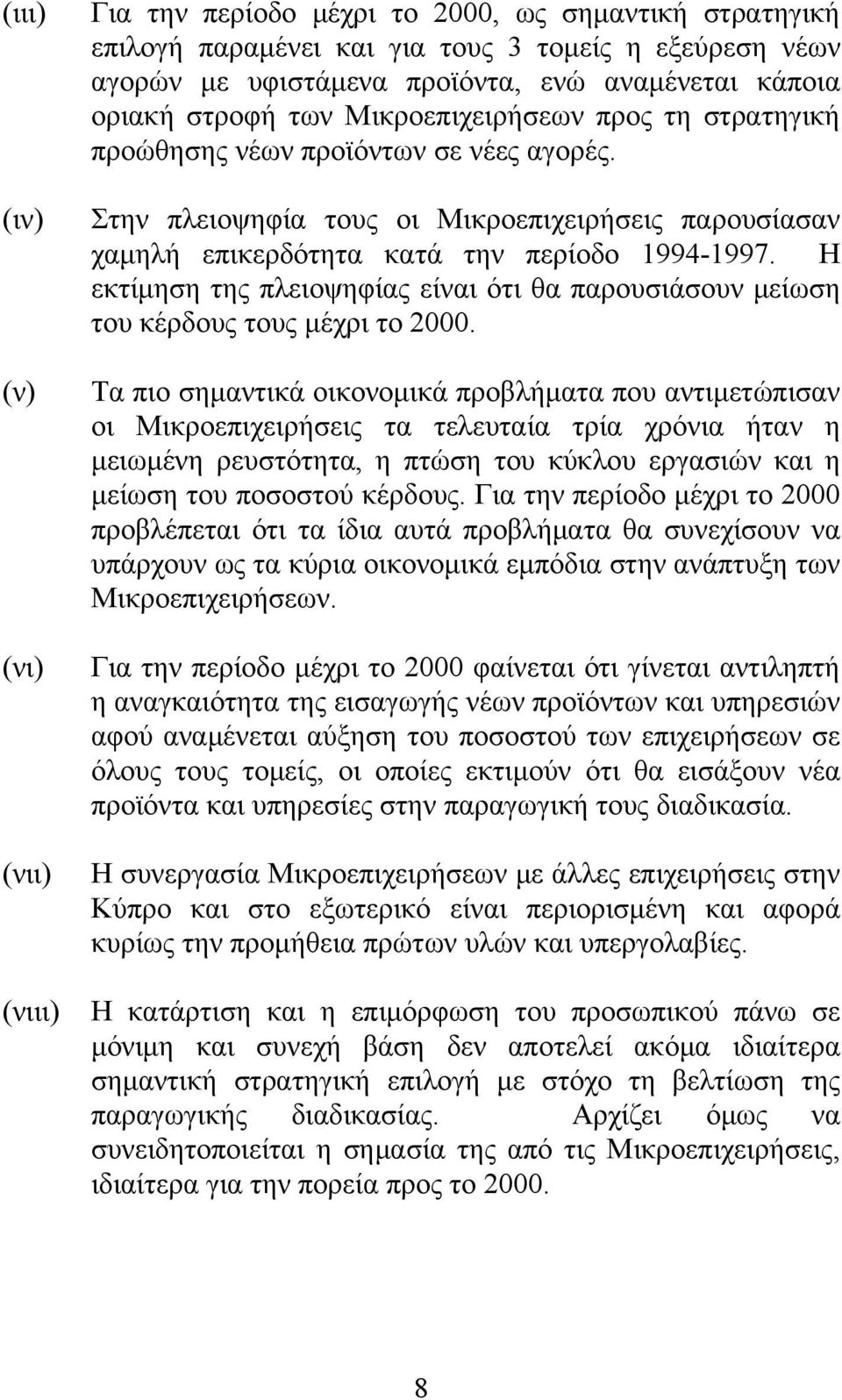 (ιιι) Για την περίοδο μέχρι το 2000, ως σημαντική στρατηγική επιλογή παραμένει και για τους 3 τομείς η εξεύρεση νέων αγορών με υφιστάμενα προϊόντα, ενώ αναμένεται κάποια οριακή στροφή των Μικροεπιχειρήσεων προς τη στρατηγική προώθησης νέων προϊόντων σε νέες αγορές.

(ιν) Στην πλειοψηφία τους οι Μικροεπιχειρήσεις παρουσίασαν χαμηλή επικερδότητα κατά την περίοδο 1994-1997. Η εκτίμηση της πλειοψηφίας είναι ότι θα παρουσιάσουν μείωση του κέρδους τους μέχρι το 2000.

(ν) Τα πιο σημαντικά οικονομικά προβλήματα που αντιμετώπισαν οι Μικροεπιχειρήσεις τα τελευταία τρία χρόνια ήταν η μειωμένη ρευστότητα, η πτώση του κύκλου εργασιών και η μείωση του ποσοστού κέρδους. Για την περίοδο μέχρι το 2000 προβλέπεται ότι τα ίδια αυτά προβλήματα θα συνεχίσουν να υπάρχουν ως τα κύρια οικονομικά εμπόδια στην ανάπτυξη των Μικροεπιχειρήσεων.

(νι) Για την περίοδο μέχρι το 2000 φαίνεται ότι γίνεται αντιληπτή η αναγκαιότητα της εισαγωγής νέων προϊόντων και υπηρεσιών αφού αναμένεται αύξηση του ποσοστού των επιχειρήσεων σε όλους τους τομείς, οι οποίες εκτιμούν ότι θα εισάξουν νέα προϊόντα και υπηρεσίες στην παραγωγική τους διαδικασία.

(νιι) Η συνεργασία Μικροεπιχειρήσεων με άλλες επιχειρήσεις στην Κύπρο και στο εξωτερικό είναι περιορισμένη και αφορά κυρίως την προμήθεια πρώτων υλών και υπεργολαβίες.

(νιιι) Η κατάρτιση και η επιμόρφωση του προσωπικού πάνω σε μόνιμη και συνεχή βάση δεν αποτελεί ακόμα ιδιαίτερα σημαντική στρατηγική επιλογή με στόχο τη βελτίωση της παραγωγικής διαδικασίας. Αρχίζει όμως να συνειδητοποιείται η σημασία της από τις Μικροεπιχειρήσεις, ιδιαίτερα για την πορεία προς το 2000.

8